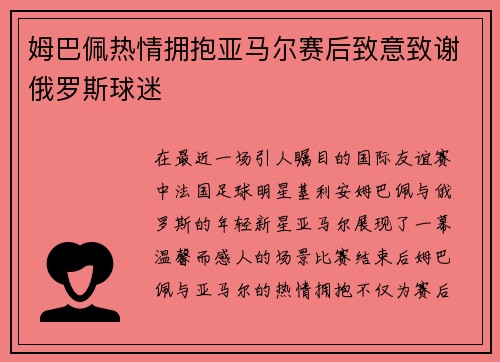 姆巴佩热情拥抱亚马尔赛后致意致谢俄罗斯球迷

在最近一场引人瞩目的国际友谊赛中法国足球明星基利安姆巴佩与俄罗斯的年轻新星亚马尔展现了一幕温馨而感人的场景比赛结束后姆巴佩与亚马尔的热情拥抱不仅为赛后